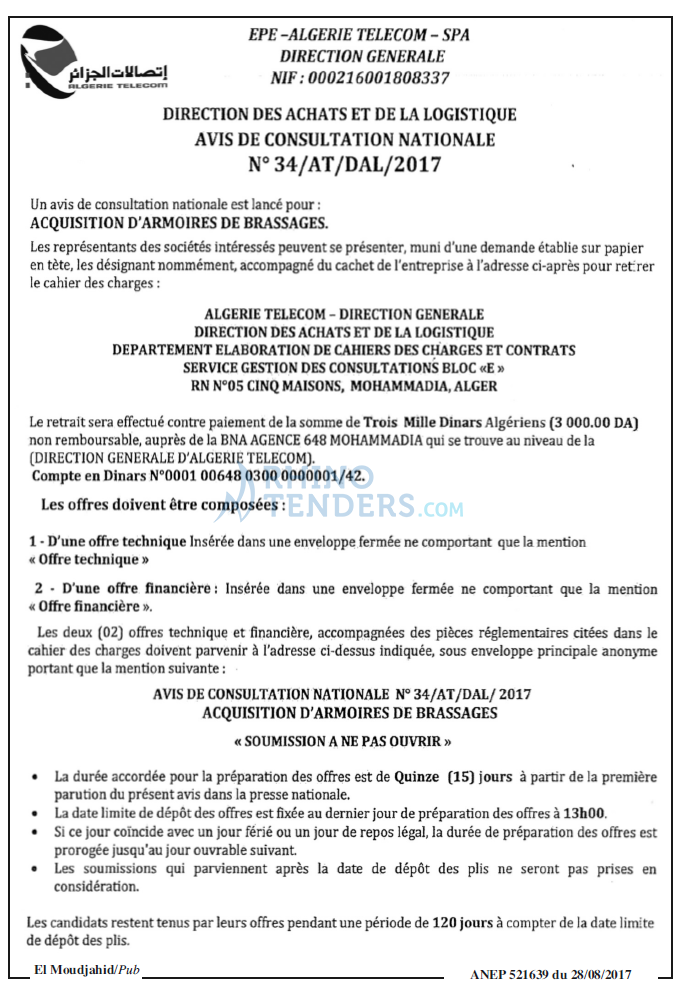 إتصالات الجزائر
ALGERIE TELECOM

EPE –ALGERIE TELECOM – SPA
DIRECTION GENERALE
NIF : 000216001808337

DIRECTION DES ACHATS ET DE LA LOGISTIQUE
AVIS DE CONSULTATION NATIONALE
N° 34/AT/DAL/2017

Un avis de consultation nationale est lancé pour :
ACQUISITION D'ARMOIRES DE BRASSAGES.

Les représentants des sociétés intéressés peuvent se présenter, muni d'une demande établie sur papier en tête, les désignant nommément, accompagné du cachet de l'entreprise à l'adresse ci-après pour retirer le cahier des charges :

ALGERIE TELECOM – DIRECTION GENERALE
DIRECTION DES ACHATS ET DE LA LOGISTIQUE
DEPARTEMENT ELABORATION DE CAHIERS DES CHARGES ET CONTRATS
SERVICE GESTION DES CONSULTATIONS BLOC «E »
RN N°05 CINQ MAISONS, MOHAMMADIA, ALGER

Le retrait sera effectué contre paiement de la somme de Trois Mille Dinars Algériens (3 000.00 DA) non remboursable, auprès de la BNA AGENCE 648 MOHAMMADIA qui se trouve au niveau de la (DIRECTION GENERALE D'ALGERIE TELECOM).
Compte en Dinars N°0001 00648 0300 0000001/42.

RHINO TENDERS.COM

Les offres doivent être composées :

1 - D'une offre technique Insérée dans une enveloppe fermée ne comportant que la mention « Offre technique »

2 - D'une offre financière : Insérée dans une enveloppe fermée ne comportant que la mention « Offre financière ».

Les deux (02) offres technique et financière, accompagnées des pièces réglementaires citées dans le cahier des charges doivent parvenir à l'adresse ci-dessus indiquée, sous enveloppe principale anonyme portant que la mention suivante :

AVIS DE CONSULTATION NATIONALE N° 34/AT/DAL/ 2017
ACQUISITION D'ARMOIRES DE BRASSAGES

« SOUMISSION A NE PAS OUVRIR »

• La durée accordée pour la préparation des offres est de Quinze (15) jours à partir de la première parution du présent avis dans la presse nationale.
• La date limite de dépôt des offres est fixée au dernier jour de préparation des offres à 13h00.
• Si ce jour coïncide avec un jour férié ou un jour de repos légal, la durée de préparation des offres est prorogée jusqu'au jour ouvrable suivant.
• Les soumissions qui parviennent après la date de dépôt des plis ne seront pas prises en considération.

Les candidats restent tenus par leurs offres pendant une période de 120 jours à compter de la date limite de dépôt des plis.

El Moudjahid/Pub
ANEP 521639 du 28/08/2017